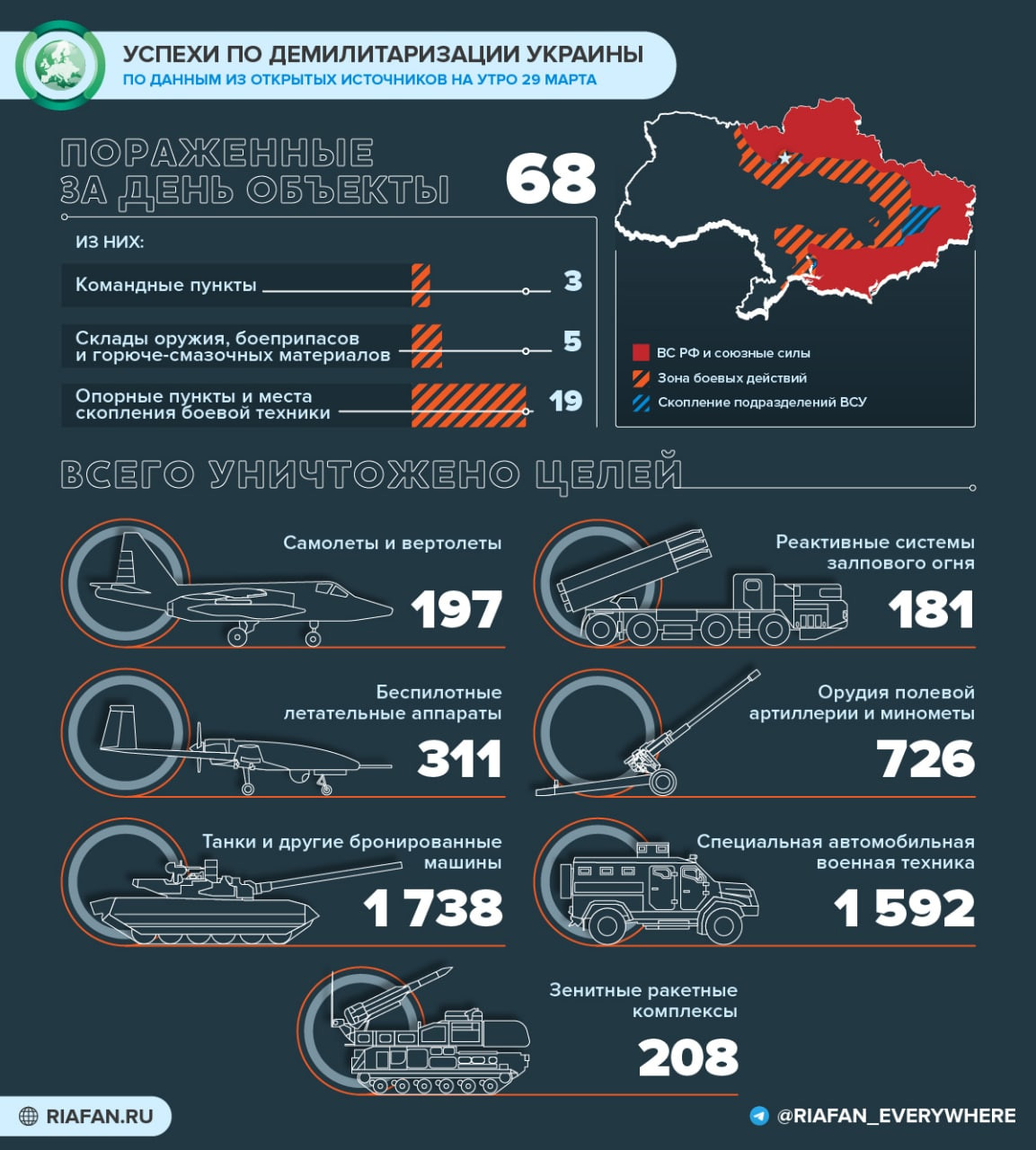 УСПЕХИ ПО ДЕМИЛИТАРИЗАЦИИ УКРАИНЫ
ПО ДАННЫМ ИЗ ОТКРЫТЫХ ИСТОЧНИКОВ НА УТРО 29 МАРТА

ПОРАЖЕННЫЕ ЗА ДЕНЬ ОБЪЕКТЫ 68

ИЗ НИХ:

Командные пункты 3

Склады оружия, боеприпасов и горюче-смазочных материалов 5

Опорные пункты и места скопления боевой техники 19

ВС РФ и союзные силы
Зона боевых действий
Скопление подразделений ВСУ

ВСЕГО УНИЧТОЖЕНО ЦЕЛЕЙ

Самолеты и вертолеты 197

Реактивные системы залпового огня 181

Беспилотные летательные аппараты 311

Орудия полевой артиллерии и минометы 726

Танки и другие бронированные машины 1 738

Специальная автомобильная военная техника 1 592

Зенитные ракетные комплексы 208

RIAFAN.RU

@RIAFAN_EVERYWHERE